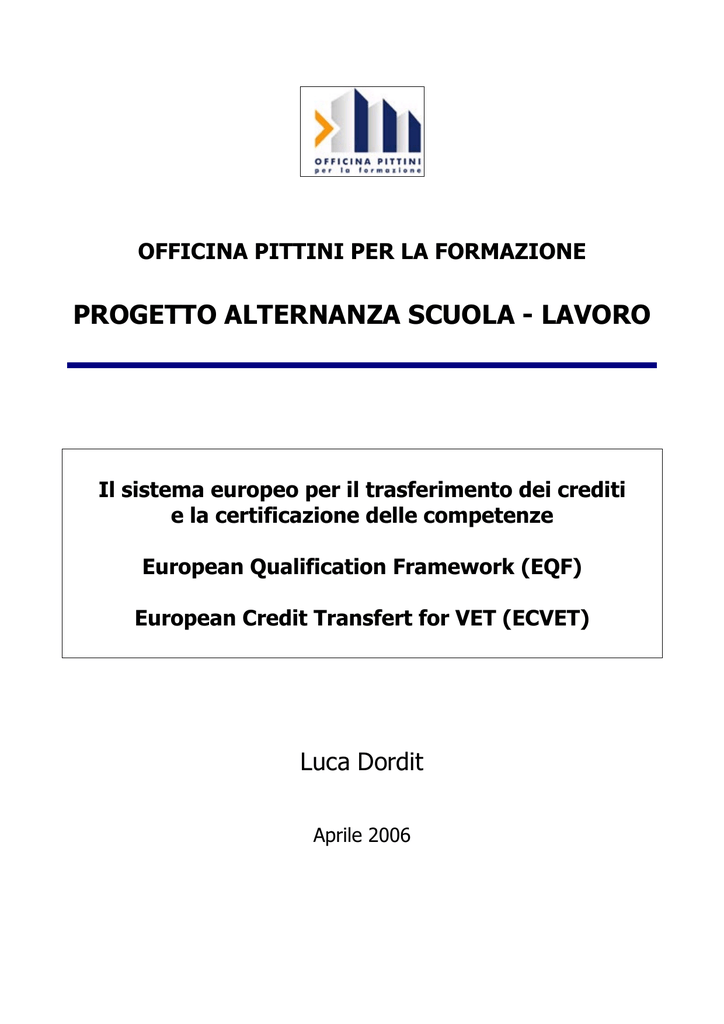 OFFICINA PITTINI
per la formazione

OFFICINA PITTINI PER LA FORMAZIONE

PROGETTO ALTERNANZA SCUOLA - LAVORO

Il sistema europeo per il trasferimento dei crediti e la certificazione delle competenze

European Qualification Framework (EQF)

European Credit Transfert for VET (ECVET)

Luca Dordit

Aprile 2006